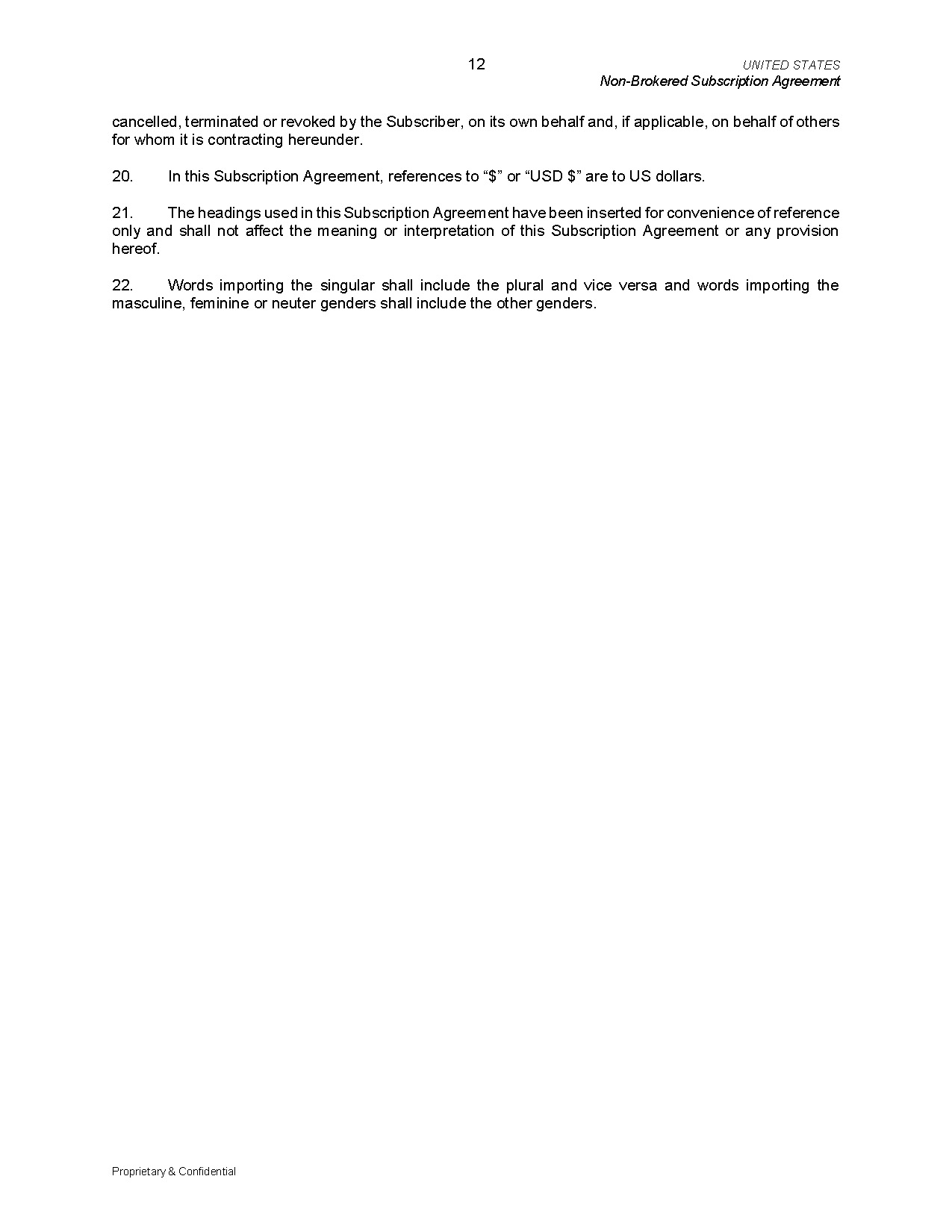 12

UNITED STATES
Non-Brokered Subscription Agreement

cancelled, terminated or revoked by the Subscriber, on its own behalf and, if applicable, on behalf of others for whom it is contracting hereunder.

20. In this Subscription Agreement, references to “\$” or “USD \$” are to US dollars.

21. The headings used in this Subscription Agreement have been inserted for convenience of reference only and shall not affect the meaning or interpretation of this Subscription Agreement or any provision hereof.

22. Words importing the singular shall include the plural and vice versa and words importing the masculine, feminine or neuter genders shall include the other genders.

Proprietary & Confidential